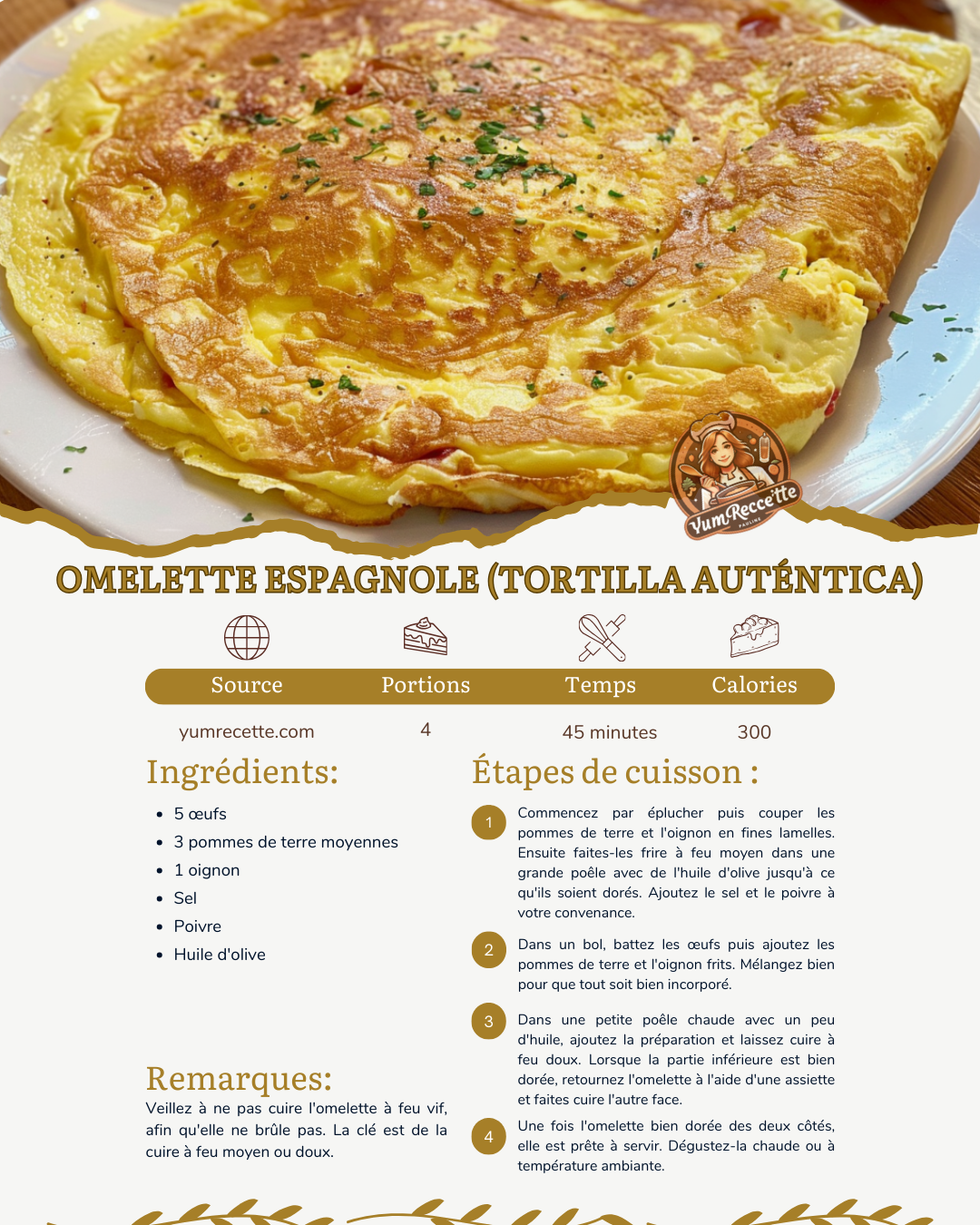 YumReccette

OMELETTE ESPAGNOLE (TORTILLA AUTÉNTICA)

Source
yumrecette.com

Portions
4

Temps
45 minutes

Calories
300

Ingrédients:

• 5 œufs
• 3 pommes de terre moyennes
• 1 oignon
• Sel
• Poivre
• Huile d'olive

Remarques:

Veillez à ne pas cuire l'omelette à feu vif, afin qu'elle ne brûle pas. La clé est de la cuire à feu moyen ou doux.

Étapes de cuisson :

1 Commencez par éplucher puis couper les pommes de terre et l'oignon en fines lamelles. Ensuite faites-les frire à feu moyen dans une grande poêle avec de l'huile d'olive jusqu'à ce qu'ils soient dorés. Ajoutez le sel et le poivre à votre convenance.

2 Dans un bol, battez les œufs puis ajoutez les pommes de terre et l'oignon frits. Mélangez bien pour que tout soit bien incorporé.

3 Dans une petite poêle chaude avec un peu d'huile, ajoutez la préparation et laissez cuire à feu doux. Lorsque la partie inférieure est bien dorée, retournez l'omelette à l'aide d'une assiette et faites cuire l'autre face.

4 Une fois l'omelette bien dorée des deux côtés, elle est prête à servir. Dégustez-la chaude ou à température ambiante.